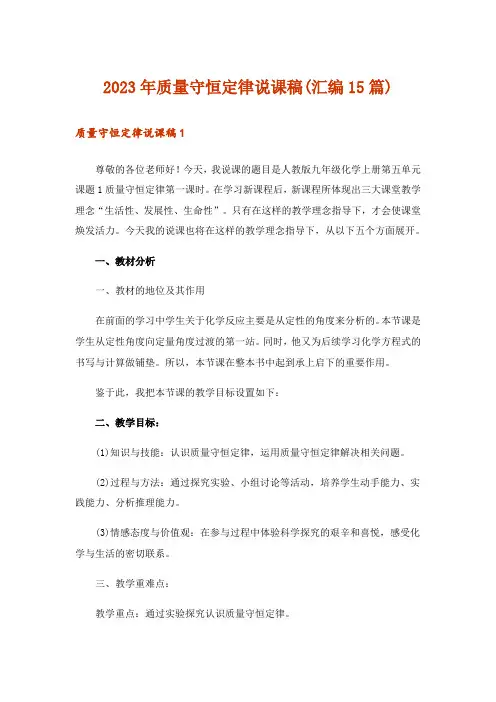 2023年质量守恒定律说课稿(汇编15篇)

质量守恒定律说课稿1

尊敬的各位老师好！今天，我说课的题目是人教版九年级化学上册第五单元课题1质量守恒定律第一课时。在学习新课程后，新课程所体现出三大课堂教学理念“生活性、发展性、生命性”。只有在这样的教学理念指导下，才会使课堂焕发活力。今天我的说课也将在这样的教学理念指导下，从以下五个方面展开。

一、教材分析

一、教材的地位及其作用

在前面的学习中学生关于化学反应主要是从定性的角度来分析的。本节课是学生从定性角度向定量角度过渡的第一站。同时，他又为后续学习化学方程式的书写与计算做铺垫。所以，本节课在整本书中起到承上启下的重要作用。

鉴于此，我把本节课的教学目标设置如下：

二、教学目标：

(1)知识与技能：认识质量守恒定律，运用质量守恒定律解决相关问题。

(2)过程与方法：通过探究实验、小组讨论等活动，培养学生动手能力、实践能力、分析推理能力。

(3)情感态度与价值观：在参与过程中体验科学探究的艰辛和喜悦，感受化学与生活的密切联系。

三、教学重难点：

教学重点：通过实验探究认识质量守恒定律。